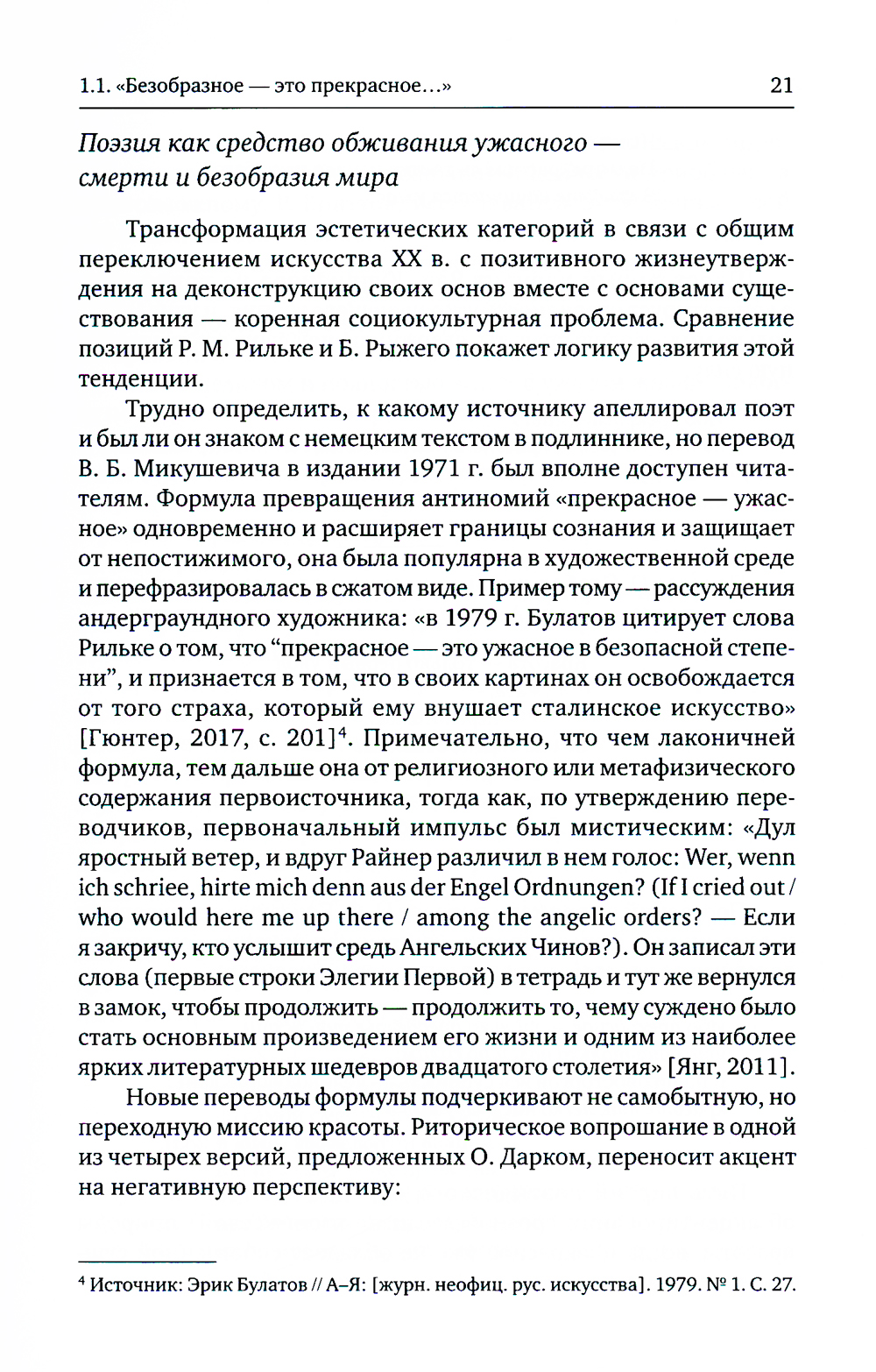 1.1. «Безобразное — это прекрасное...» 21

Поэзия как средство обживания ужасного — смерти и безобразия мира

Трансформация эстетических категорий в связи с общим переключением искусства XX в. с позитивного жизнеутверждения на деконструкцию своих основ вместе с основами существования — коренная социокультурная проблема. Сравнение позиций Р. М. Рильке и Б. Рыжего покажет логику развития этой тенденции.

Трудно определить, к какому источнику апеллировал поэт и был ли он знаком с немецким текстом в подлиннике, но перевод В. Б. Микушевича в издании 1971 г. был вполне доступен читателям. Формула превращения антиномий «прекрасное — ужасное» одновременно и расширяет границы сознания и защищает от непостижимого, она была популярна в художественной среде и перефразировалась в сжатом виде. Пример тому — рассуждения андерграундного художника: «в 1979 г. Булатов цитирует слова Рильке о том, что “прекрасное — это ужасное в безопасной степени”, и признается в том, что в своих картинах он освобождается от того страха, который ему внушает сталинское искусство» [Гюнтер, 2017, с. 201]$^4$. Примечательно, что чем лаконичней формула, тем дальше она от религиозного или метафизического содержания первоисточника, тогда как, по утверждению переводчиков, первоначальный импульс был мистическим: «Дул яростный ветер, и вдруг Райнер различил в нем голос: Wer, wenn ich schriee, hirte mich denn aus der Engel Ordnungen? (If I cried out / who would here me up there / among the angelic orders? — Если я закричу, кто услышит средь Ангельских Чинов?). Он записал эти слова (первые строки Элегии Первой) в тетрадь и тут же вернулся в замок, чтобы продолжить — продолжить то, чему суждено было стать основным произведением его жизни и одним из наиболее ярких литературных шедевров двадцатого столетия» [Янг, 2011].

Новые переводы формулы подчеркивают не самобытную, но переходную миссию красоты. Риторическое вопрошание в одной из четырех версий, предложенных О. Дарком, переносит акцент на негативную перспективу:

$^4$ Источник: Эрик Булатов // А–Я: [журн. неофиц. рус. искусства]. 1979. № 1. С. 27.